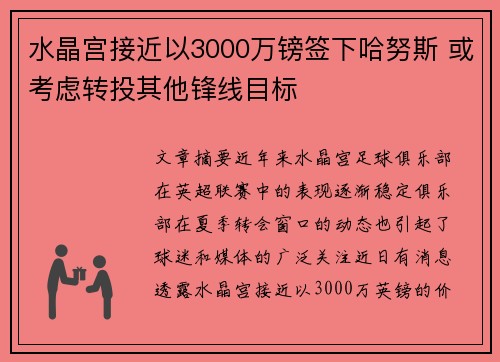 水晶宫接近以3000万镑签下哈努斯 或考虑转投其他锋线目标

文章摘要近年来水晶宫足球俱乐部在英超联赛中的表现逐渐稳定俱乐部在夏季转会窗口的动态也引起了球迷和媒体的广泛关注近日有消息透露水晶宫接近以3000万英镑的价